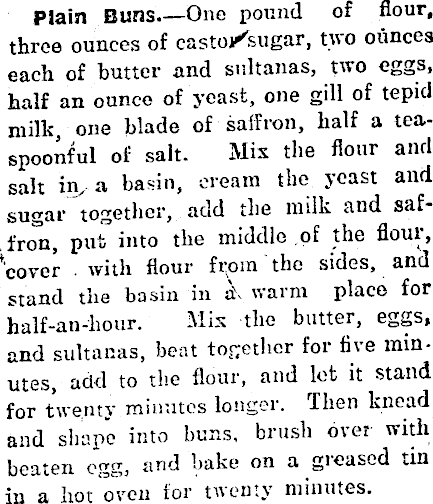 Plain Buns.—One pound of flour, three ounces of castor sugar, two ounces each of butter and sultanas, two eggs, half an ounce of yeast, one gill of tepid milk, one blade of saffron, half a teaspoonful of salt. Mix the flour and salt in a basin, cream the yeast and sugar together, add the milk and saffron, put into the middle of the flour, cover with flour from the sides, and stand the basin in a warm place for half-an-hour. Mix the butter, eggs, and sultanas, beat together for five minutes, add to the flour, and let it stand for twenty minutes longer. Then knead and shape into buns, brush over with beaten egg, and bake on a greased tin in a hot oven for twenty minutes.